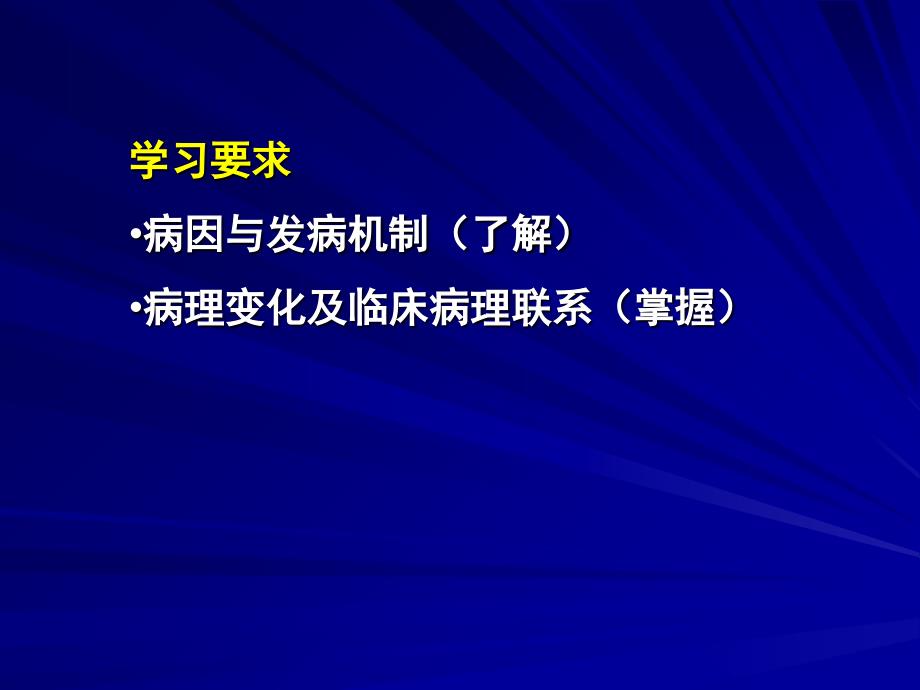 学习要求

•病因与发病机制（了解）

•病理变化及临床病理联系（掌握）